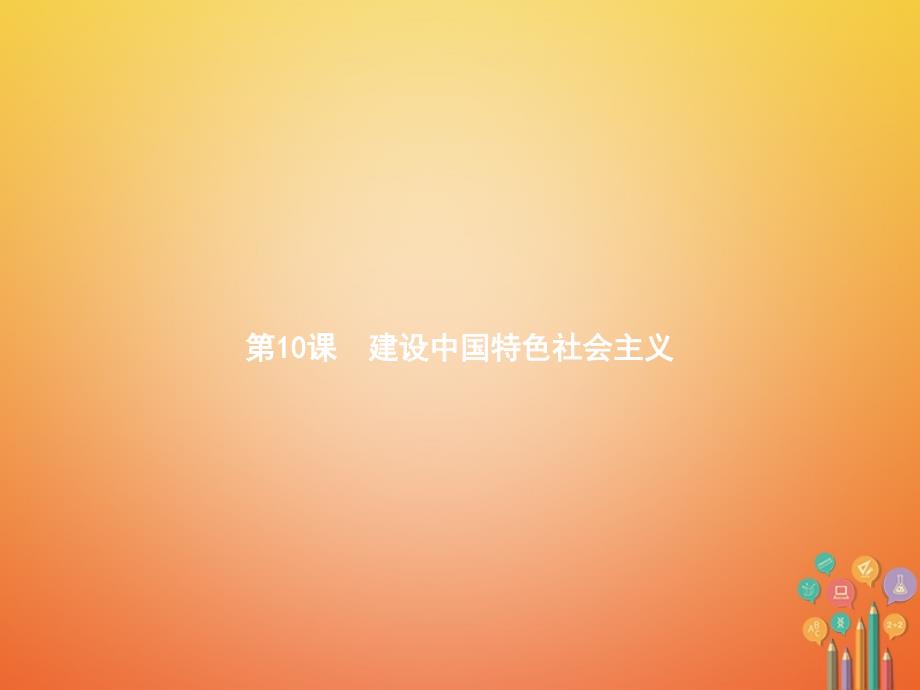 第10课　建设中国特色社会主义